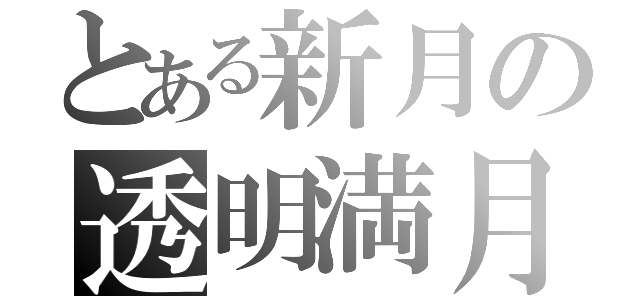 とある新月の
透明満月